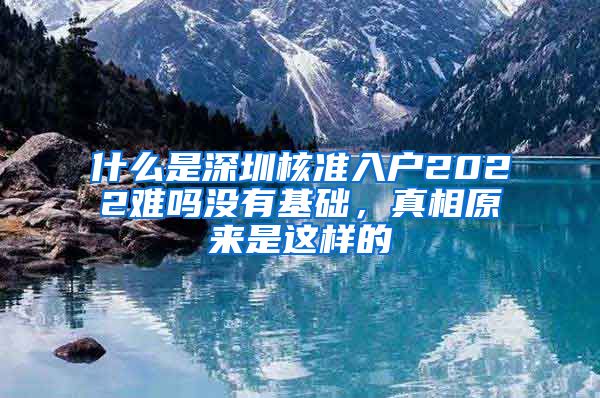 什么是深圳核准入户2022难吗没有基础，真相原来是这样的